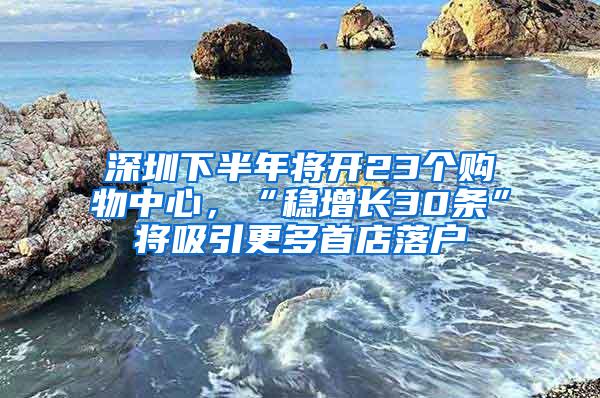 深圳下半年将开23个购物中心，“稳增长30条”将吸引更多首店落户